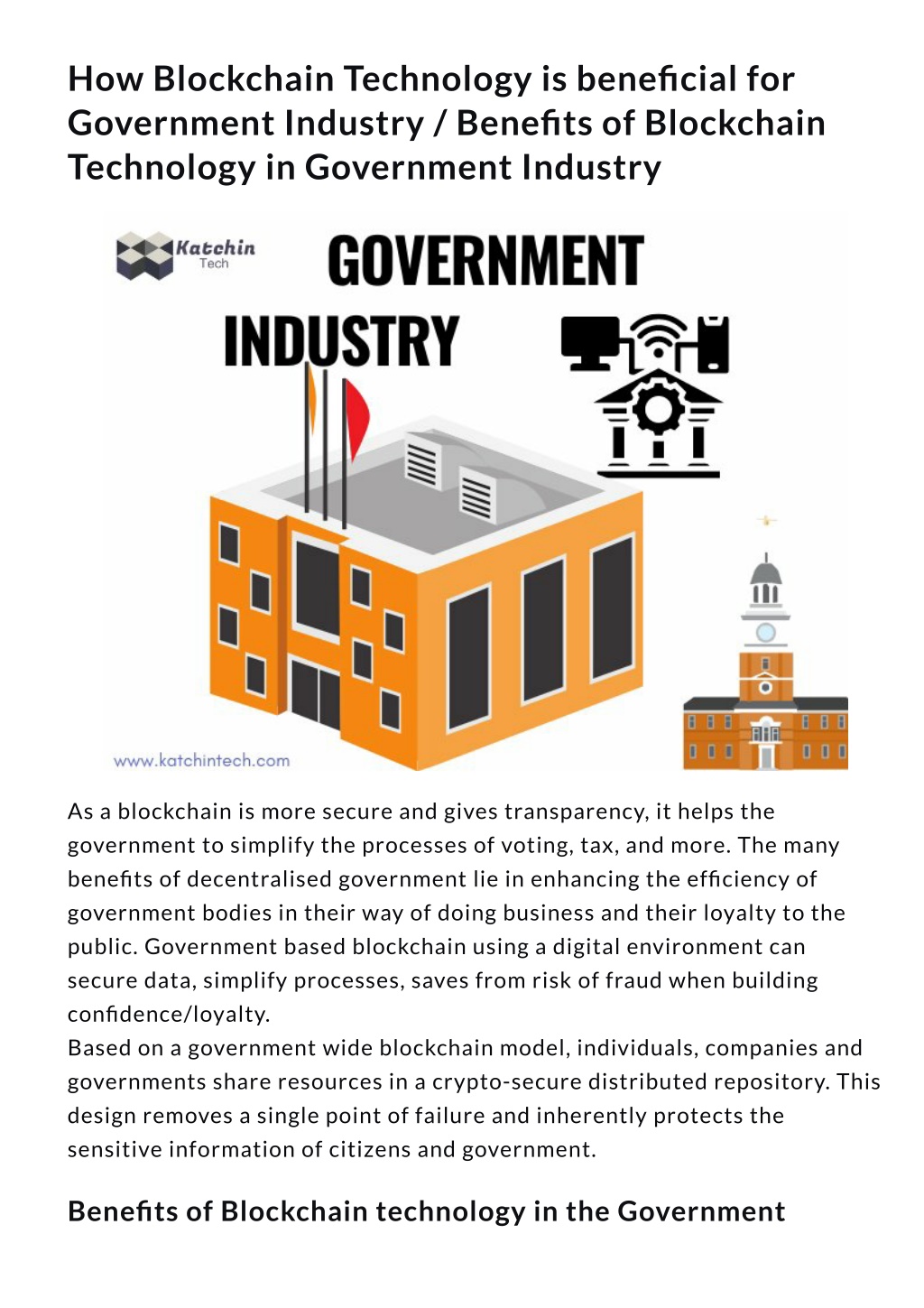 How Blockchain Technology is beneficial for Government Industry / Benefits of Blockchain Technology in Government Industry

Katchin Tech

GOVERNMENT INDUSTRY

www.katchintech.com

As a blockchain is more secure and gives transparency, it helps the government to simplify the processes of voting, tax, and more. The many benefits of decentralised government lie in enhancing the efficiency of government bodies in their way of doing business and their loyalty to the public. Government based blockchain using a digital environment can secure data, simplify processes, saves from risk of fraud when building confidence/loyalty.
Based on a government wide blockchain model, individuals, companies and governments share resources in a crypto-secure distributed repository. This design removes a single point of failure and inherently protects the sensitive information of citizens and government.

Benefits of Blockchain technology in the Government